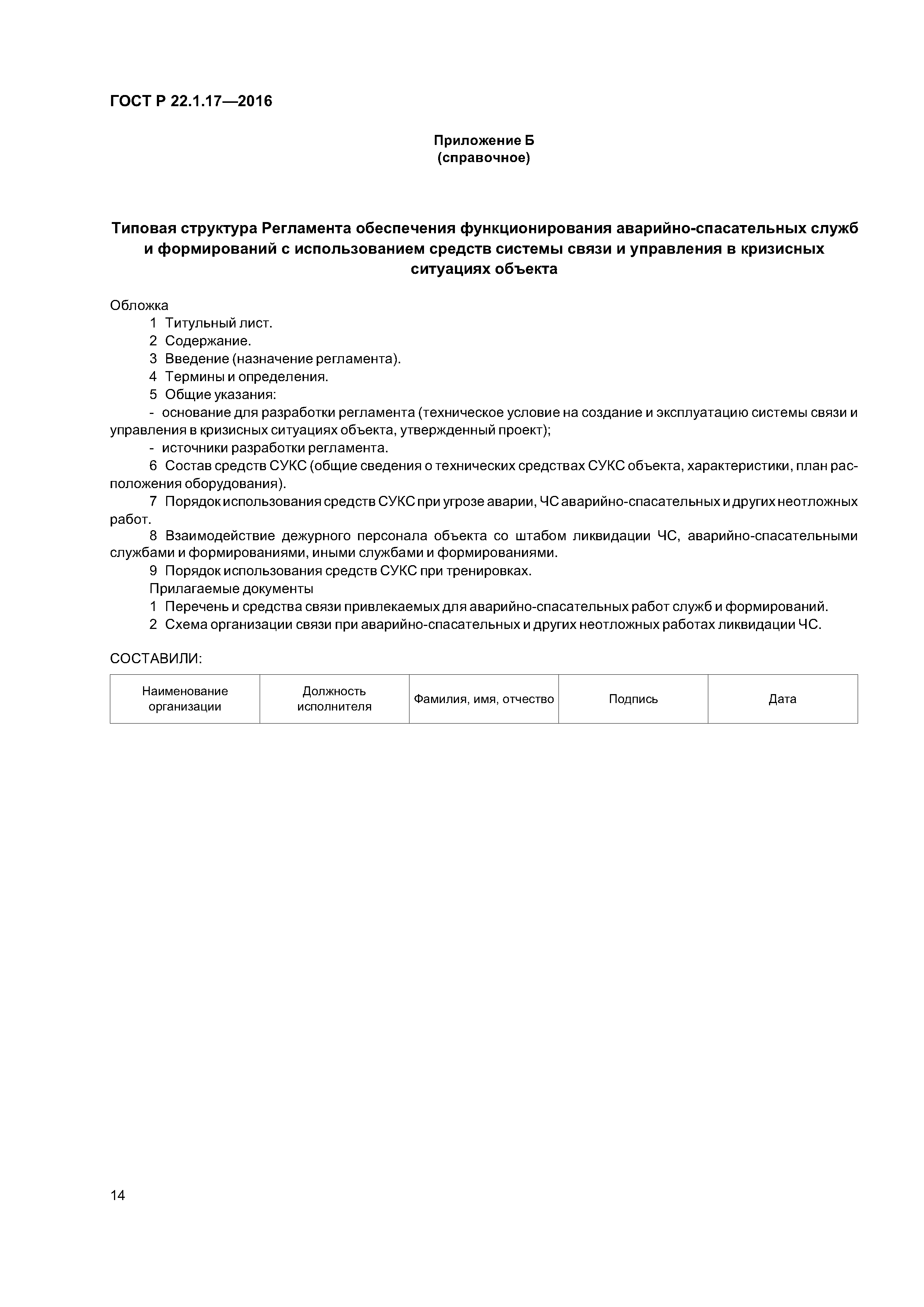 ГОСТ Р 22.1.17—2016

Приложение Б
(справочное)

Типовая структура Регламента обеспечения функционирования аварийно-спасательных служб и формирований с использованием средств системы связи и управления в кризисных ситуациях объекта

Обложка

1 Титульный лист.

2 Содержание.

3 Введение (назначение регламента).

4 Термины и определения.

5 Общие указания:

- основание для разработки регламента (техническое условие на создание и эксплуатацию системы связи и управления в кризисных ситуациях объекта, утвержденный проект);

- источники разработки регламента.

6 Состав средств СУКС (общие сведения о технических средствах СУКС объекта, характеристики, план расположения оборудования).

7 Порядок использования средств СУКС при угрозе аварии, ЧС аварийно-спасательных и других неотложных работ.

8 Взаимодействие дежурного персонала объекта со штабом ликвидации ЧС, аварийно-спасательными службами и формированиями, иными службами и формированиями.

9 Порядок использования средств СУКС при тренировках.

Прилагаемые документы

1 Перечень и средства связи привлекаемых для аварийно-спасательных работ служб и формирований.

2 Схема организации связи при аварийно-спасательных и других неотложных работах ликвидации ЧС.

СОСТАВИЛИ:

| Наименование организации | Должность исполнителя | Фамилия, имя, отчество | Подпись | Дата |
|---|---|---|---|---|

14